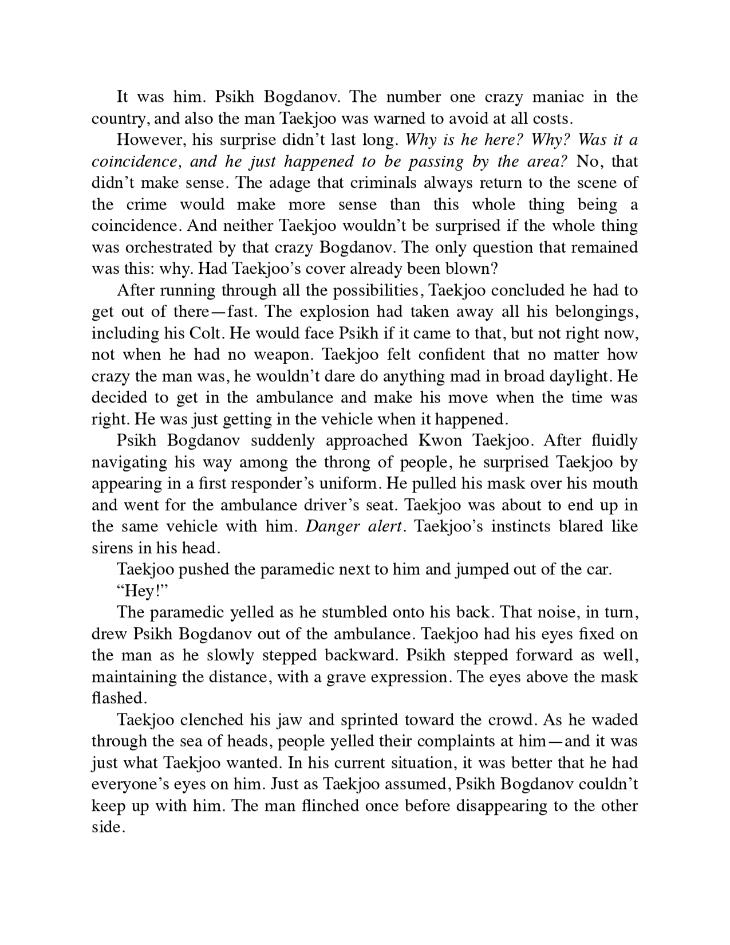 It was him. Psikh Bogdanov. The number one crazy maniac in the country, and also the man Taekjoo was warned to avoid at all costs.

However, his surprise didn't last long. Why is he here? Why? Was it a coincidence, and he just happened to be passing by the area? No, that didn't make sense. The adage that criminals always return to the scene of the crime would make more sense than this whole thing being a coincidence. And neither Taekjoo wouldn't be surprised if the whole thing was orchestrated by that crazy Bogdanov. The only question that remained was this: why. Had Taekjoo's cover already been blown?

After running through all the possibilities, Taekjoo concluded he had to get out of there—fast. The explosion had taken away all his belongings, including his Colt. He would face Psikh if it came to that, but not right now, not when he had no weapon. Taekjoo felt confident that no matter how crazy the man was, he wouldn't dare do anything mad in broad daylight. He decided to get in the ambulance and make his move when the time was right. He was just getting in the vehicle when it happened.

Psikh Bogdanov suddenly approached Kwon Taekjoo. After fluidly navigating his way among the throng of people, he surprised Taekjoo by appearing in a first responder's uniform. He pulled his mask over his mouth and went for the ambulance driver's seat. Taekjoo was about to end up in the same vehicle with him. Danger alert. Taekjoo's instincts blared like sirens in his head.

Taekjoo pushed the paramedic next to him and jumped out of the car.

"Hey!"

The paramedic yelled as he stumbled onto his back. That noise, in turn, drew Psikh Bogdanov out of the ambulance. Taekjoo had his eyes fixed on the man as he slowly stepped backward. Psikh stepped forward as well, maintaining the distance, with a grave expression. The eyes above the mask flashed.

Taekjoo clenched his jaw and sprinted toward the crowd. As he waded through the sea of heads, people yelled their complaints at him—and it was just what Taekjoo wanted. In his current situation, it was better that he had everyone's eyes on him. Just as Taekjoo assumed, Psikh Bogdanov couldn't keep up with him. The man flinched once before disappearing to the other side.